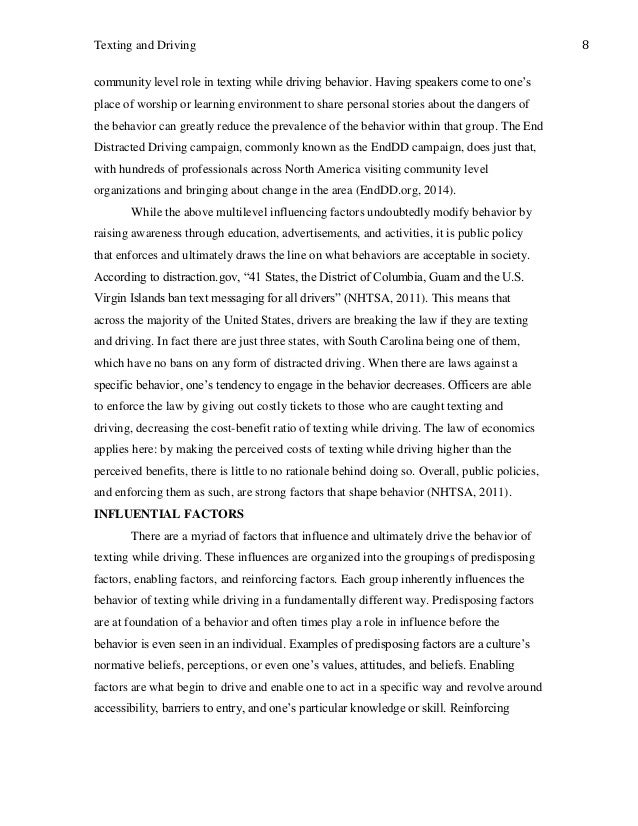 Texting and Driving 8

community level role in texting while driving behavior. Having speakers come to one's place of worship or learning environment to share personal stories about the dangers of the behavior can greatly reduce the prevalence of the behavior within that group. The End Distracted Driving campaign, commonly known as the EndDD campaign, does just that, with hundreds of professionals across North America visiting community level organizations and bringing about change in the area (EndDD.org, 2014).

While the above multilevel influencing factors undoubtedly modify behavior by raising awareness through education, advertisements, and activities, it is public policy that enforces and ultimately draws the line on what behaviors are acceptable in society. According to distraction.gov, "41 States, the District of Columbia, Guam and the U.S. Virgin Islands ban text messaging for all drivers" (NHTSA, 2011). This means that across the majority of the United States, drivers are breaking the law if they are texting and driving. In fact there are just three states, with South Carolina being one of them, which have no bans on any form of distracted driving. When there are laws against a specific behavior, one's tendency to engage in the behavior decreases. Officers are able to enforce the law by giving out costly tickets to those who are caught texting and driving, decreasing the cost-benefit ratio of texting while driving. The law of economics applies here: by making the perceived costs of texting while driving higher than the perceived benefits, there is little to no rationale behind doing so. Overall, public policies, and enforcing them as such, are strong factors that shape behavior (NHTSA, 2011).

INFLUENTIAL FACTORS

There are a myriad of factors that influence and ultimately drive the behavior of texting while driving. These influences are organized into the groupings of predisposing factors, enabling factors, and reinforcing factors. Each group inherently influences the behavior of texting while driving in a fundamentally different way. Predisposing factors are at foundation of a behavior and often times play a role in influence before the behavior is even seen in an individual. Examples of predisposing factors are a culture's normative beliefs, perceptions, or even one's values, attitudes, and beliefs. Enabling factors are what begin to drive and enable one to act in a specific way and revolve around accessibility, barriers to entry, and one's particular knowledge or skill. Reinforcing